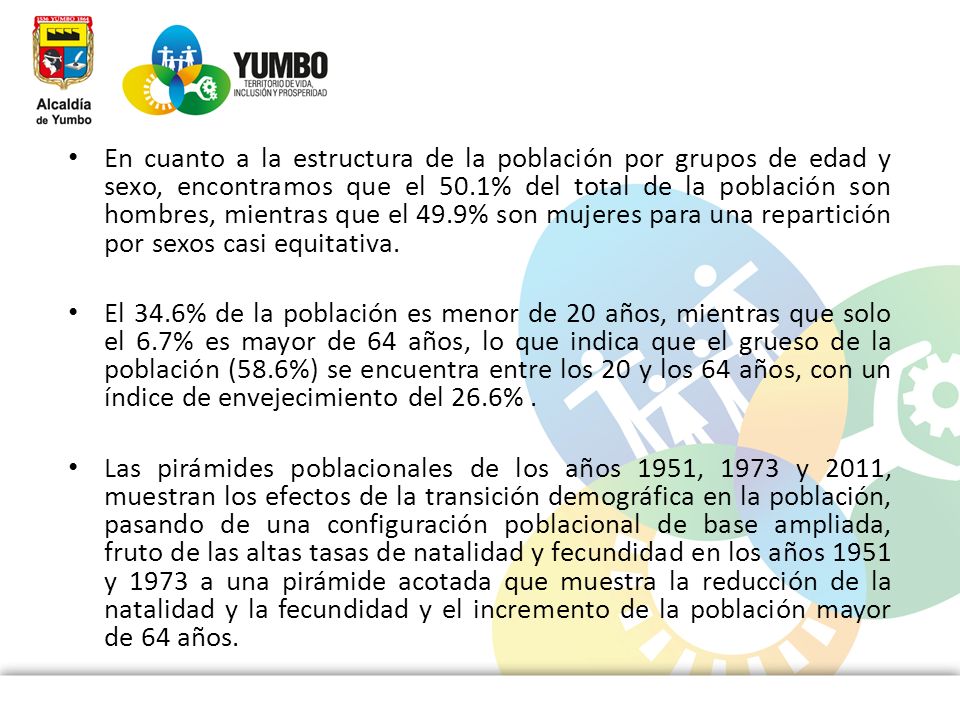 1536 YUMBO 1864

Alcaldía de Yumbo

YUMBO
TERRITORIO DE VIDA, INCLUSIÓN Y PROSPERIDAD

• En cuanto a la estructura de la población por grupos de edad y sexo, encontramos que el 50.1% del total de la población son hombres, mientras que el 49.9% son mujeres para una repartición por sexos casi equitativa.

• El 34.6% de la población es menor de 20 años, mientras que solo el 6.7% es mayor de 64 años, lo que indica que el grueso de la población (58.6%) se encuentra entre los 20 y los 64 años, con un índice de envejecimiento del 26.6% .

• Las pirámides poblacionales de los años 1951, 1973 y 2011, muestran los efectos de la transición demográfica en la población, pasando de una configuración poblacional de base ampliada, fruto de las altas tasas de natalidad y fecundidad en los años 1951 y 1973 a una pirámide acotada que muestra la reducción de la natalidad y la fecundidad y el incremento de la población mayor de 64 años.